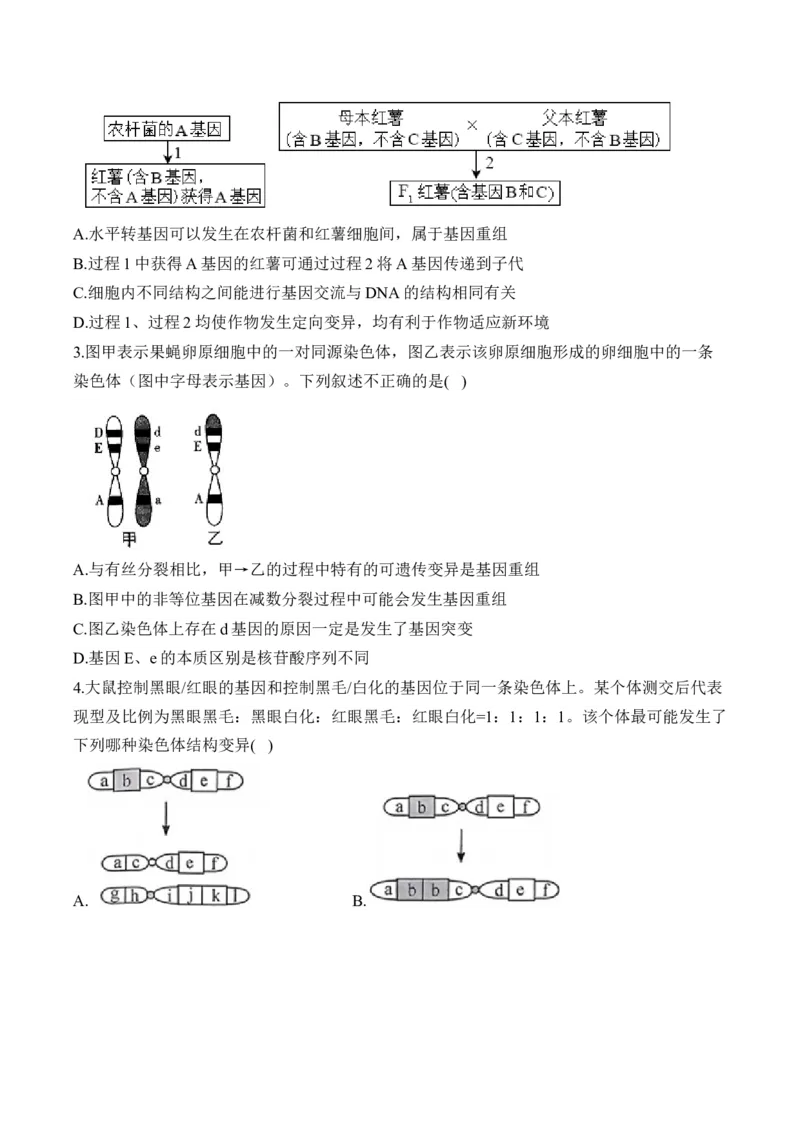 农杆菌的A基因
1
红薯(含B基因,不含A基因)获得A基因

母本红薯(含B基因,不含C基因) × 父本红薯(含C基因,不含B基因)
2
$F_1$红薯(含基因B和C)

A.水平转基因可以发生在农杆菌和红薯细胞间，属于基因重组

B.过程1中获得A基因的红薯可通过过程2将A基因传递到子代

C.细胞内不同结构之间能进行基因交流与DNA的结构相同有关

D.过程1、过程2均使作物发生定向变异，均有利于作物适应新环境

3.图甲表示果蝇卵原细胞中的一对同源染色体，图乙表示该卵原细胞形成的卵细胞中的一条染色体（图中字母表示基因）。下列叙述不正确的是( )

D
E
A
d
e
a
甲
d
E
A
乙

A.与有丝分裂相比，甲→乙的过程中特有的可遗传变异是基因重组

B.图甲中的非等位基因在减数分裂过程中可能会发生基因重组

C.图乙染色体上存在d基因的原因一定是发生了基因突变

D.基因E、e的本质区别是核苷酸序列不同

4.大鼠控制黑眼/红眼的基因和控制黑毛/白化的基因位于同一条染色体上。某个体测交后代表现型及比例为黑眼黑毛：黑眼白化：红眼黑毛：红眼白化=1：1：1：1。该个体最可能发生了下列哪种染色体结构变异( )

a b c d e f
a c d e f
A. g h i j k l

a b c d e f
B. a b b c d e f